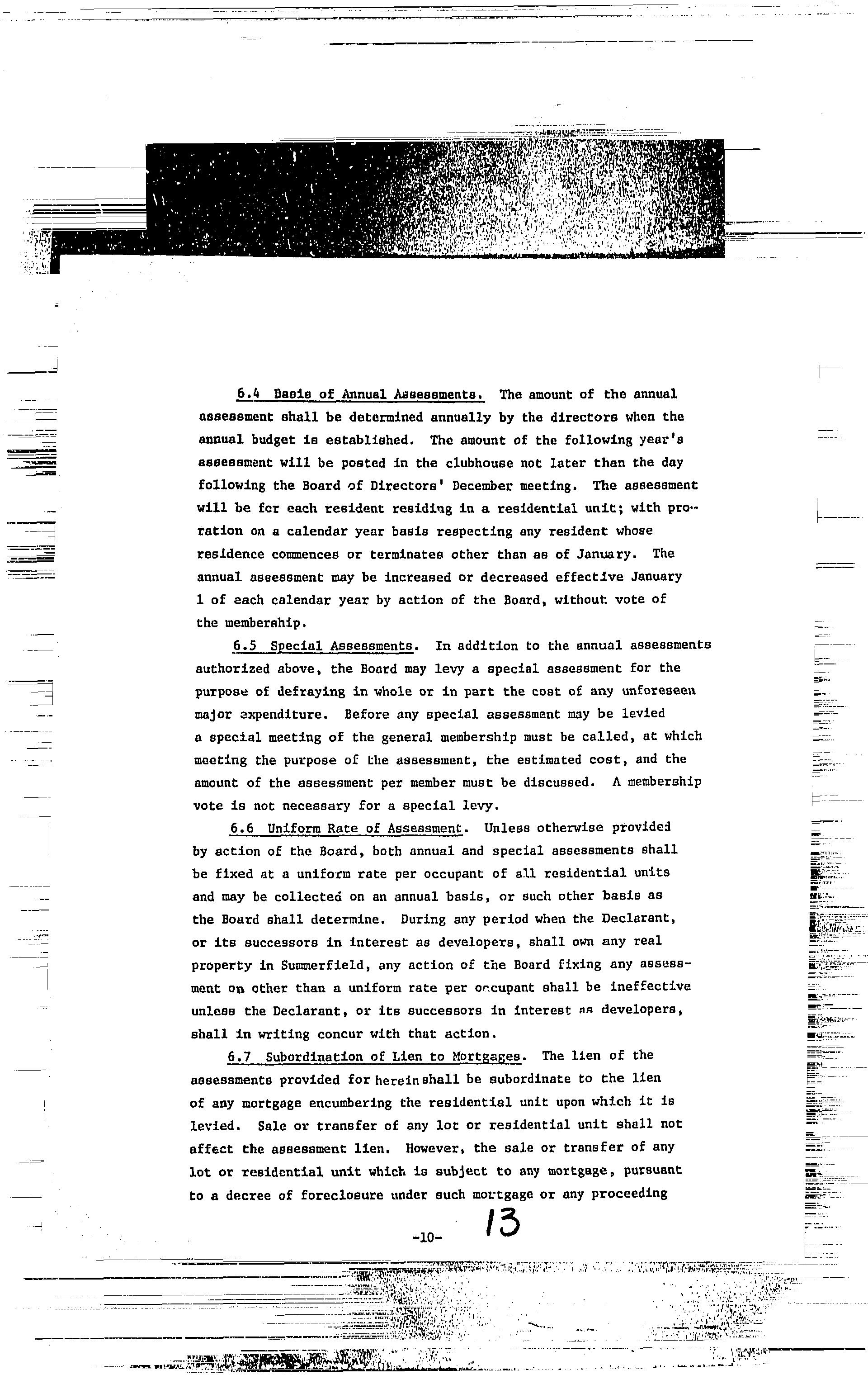 6.4 Basis of Annual Assessments. The amount of the annual assessment shall be determined annually by the directors when the annual budget is established. The amount of the following year's assessment will be posted in the clubhouse not later than the day following the Board of Directors' December meeting. The assessment will be for each resident residing in a residential unit; with proration on a calendar year basis respecting any resident whose residence commences or terminates other than as of January. The annual assessment may be increased or decreased effective January 1 of each calendar year by action of the Board, without vote of the membership.

6.5 Special Assessments. In addition to the annual assessments authorized above, the Board may levy a special assessment for the purpose of defraying in whole or in part the cost of any unforeseen major expenditure. Before any special assessment may be levied a special meeting of the general membership must be called, at which meeting the purpose of the assessment, the estimated cost, and the amount of the assessment per member must be discussed. A membership vote is not necessary for a special levy.

6.6 Uniform Rate of Assessment. Unless otherwise provided by action of the Board, both annual and special assessments shall be fixed at a uniform rate per occupant of all residential units and may be collected on an annual basis, or such other basis as the Board shall determine. During any period when the Declarant, or its successors in interest as developers, shall own any real property in Summerfield, any action of the Board fixing any assessment on other than a uniform rate per occupant shall be ineffective unless the Declarant, or its successors in interest as developers, shall in writing concur with that action.

6.7 Subordination of Lien to Mortgages. The lien of the assessments provided for herein shall be subordinate to the lien of any mortgage encumbering the residential unit upon which it is levied. Sale or transfer of any lot or residential unit shall not affect the assessment lien. However, the sale or transfer of any lot or residential unit which is subject to any mortgage, pursuant to a decree of foreclosure under such mortgage or any proceeding

-10- 13